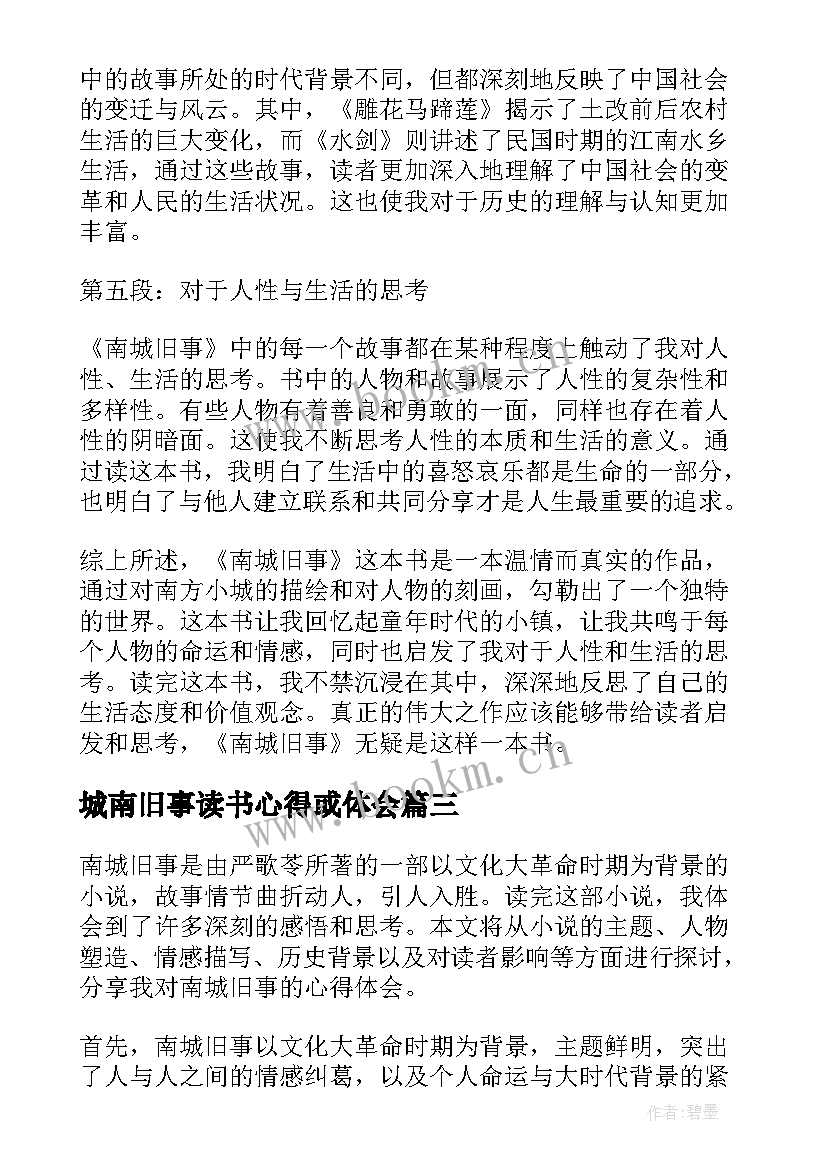 中的故事所处的时代背景不同，但都深刻地反映了中国社会的变迁与风云。其中，《雕花马蹄莲》揭示了土改前后农村生活的巨大变化，而《水剑》则讲述了民国时期的江南水乡生活，通过这些故事，读者更加深入地理解了中国社会的变革和人民的生活状况。这也使我对于历史的理解与认知更加丰富。

第五段：对于人性与生活的思考

《南城旧事》中的每一个故事都在某种程度上触动了我对人性、生活的思考。书中的人物和故事展示了人性的复杂性和多样性。有些人物有着善良和勇敢的一面，同样也存在着人性的阴暗面。这使我不断思考人性的本质和生活的意义。通过读这本书，我明白了生活中的喜怒哀乐都是生命的一部分，也明白了与他人建立联系和共同分享才是人生最重要的追求。

综上所述，《南城旧事》这本书是一本温情而真实的作品，通过对南方小城的描绘和对人物的刻画，勾勒出了一个独特的世界。这本书让我回忆起童年时代的小镇，让我共鸣于每个人物的命运和情感，同时也启发了我对于人性和生活的思考。读完这本书，我不禁沉浸在其中，深深地反思了自己的生活态度和价值观念。真正的伟大之作应该能够带给读者启发和思考，《南城旧事》无疑是这样一本书。

www.bookm.cn

城南旧事读书心得或体会篇三

南城旧事是由严歌苓所著的一部以文化大革命时期为背景的小说，故事情节曲折动人，引人入胜。读完这部小说，我体会到了许多深刻的感悟和思考。本文将从小说的主题、人物塑造、情感描写、历史背景以及对读者影响等方面进行探讨，分享我对南城旧事的心得体会。

首先，南城旧事以文化大革命时期为背景，主题鲜明，突出了人与人之间的情感纠葛，以及个人命运与大时代背景的紧

作者:碧墨